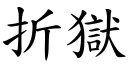 折獄